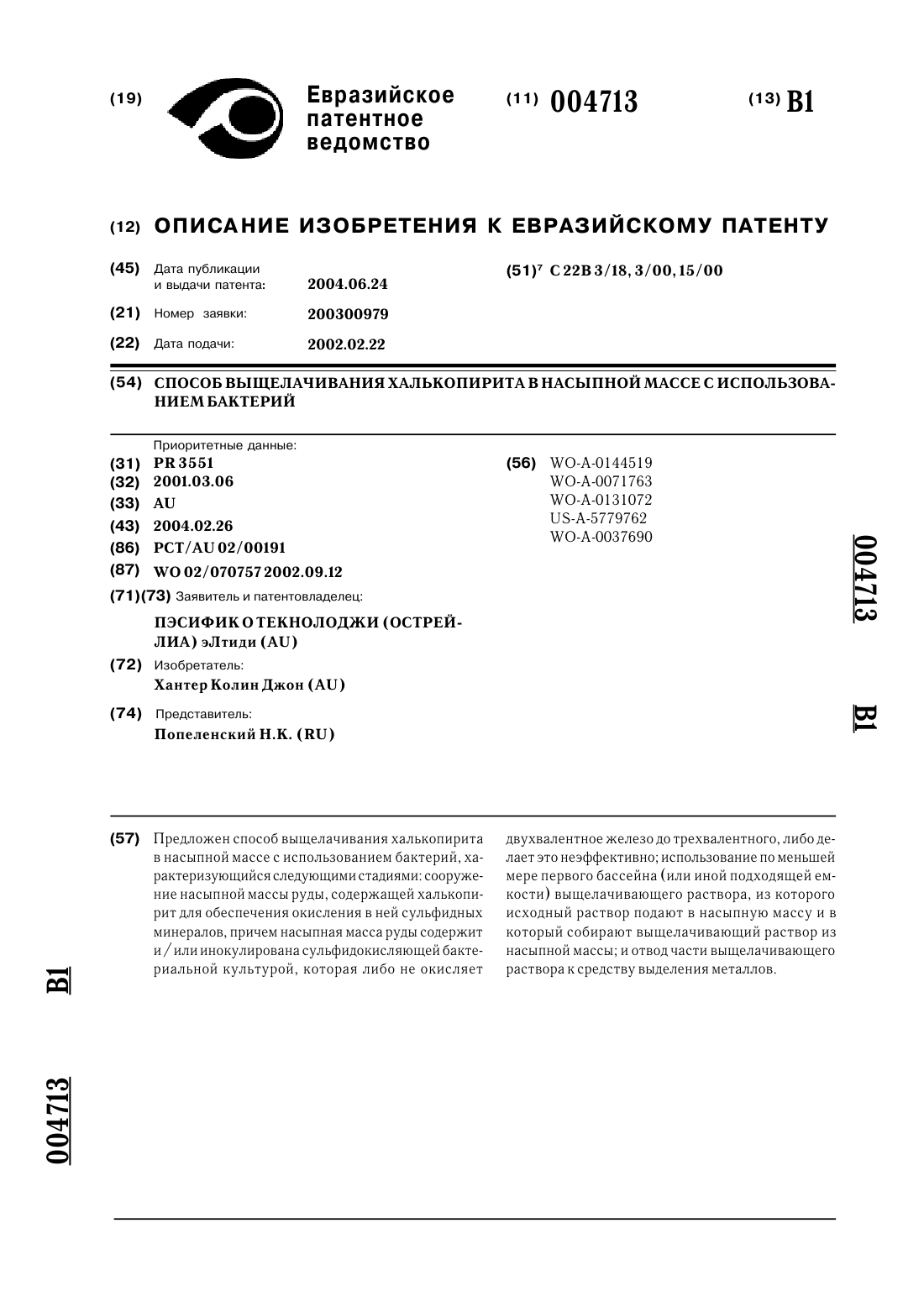 (19) Евразийское патентное ведомство

(11) 004713

(13) B1

(12) ОПИСАНИЕ ИЗОБРЕТЕНИЯ К ЕВРАЗИЙСКОМУ ПАТЕНТУ

(45) Дата публикации и выдачи патента: 2004.06.24

(21) Номер заявки: 200300979

(22) Дата подачи: 2002.02.22

(51)$^7$ C 22B 3/18, 3/00, 15/00

(54) СПОСОБ ВЫЩЕЛАЧИВАНИЯ ХАЛЬКОПИРИТА В НАСЫПНОЙ МАССЕ С ИСПОЛЬЗОВАНИЕМ БАКТЕРИЙ

Приоритетные данные:

(31) PR 3551

(32) 2001.03.06

(33) AU

(43) 2004.02.26

(86) PCT/AU 02/00191

(87) WO 02/070757 2002.09.12

(71)(73) Заявитель и патентовладелец:

ПЭСИФИК О ТЕКНОЛОДЖИ (ОСТРЕЙЛИА) эЛтиди (AU)

(72) Изобретатель:

Хантер Колин Джон (AU)

(74) Представитель:

Попеленский Н.К. (RU)

(56) WO-A-0144519
WO-A-0071763
WO-A-0131072
US-A-5779762
WO-A-0037690

004713 B1

(57) Предложен способ выщелачивания халькопирита в насыпной массе с использованием бактерий, характеризующийся следующими стадиями: сооружение насыпной массы руды, содержащей халькопирит для обеспечения окисления в ней сульфидных минералов, причем насыпная масса руды содержит и/или инокулирована сульфидокисляющей бактериальной культурой, которая либо не окисляет двухвалентное железо до трехвалентного, либо делает это неэффективно; использование по меньшей мере первого бассейна (или иной подходящей емкости) выщелачивающего раствора, из которого исходный раствор подают в насыпную массу и в который собирают выщелачивающий раствор из насыпной массы; и отвод части выщелачивающего раствора к средству выделения металлов.

B1

004713